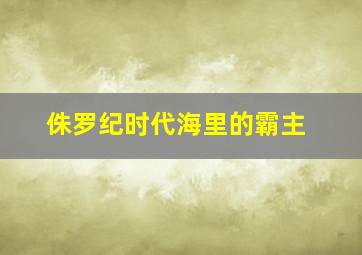 侏罗纪时代海里的霸主